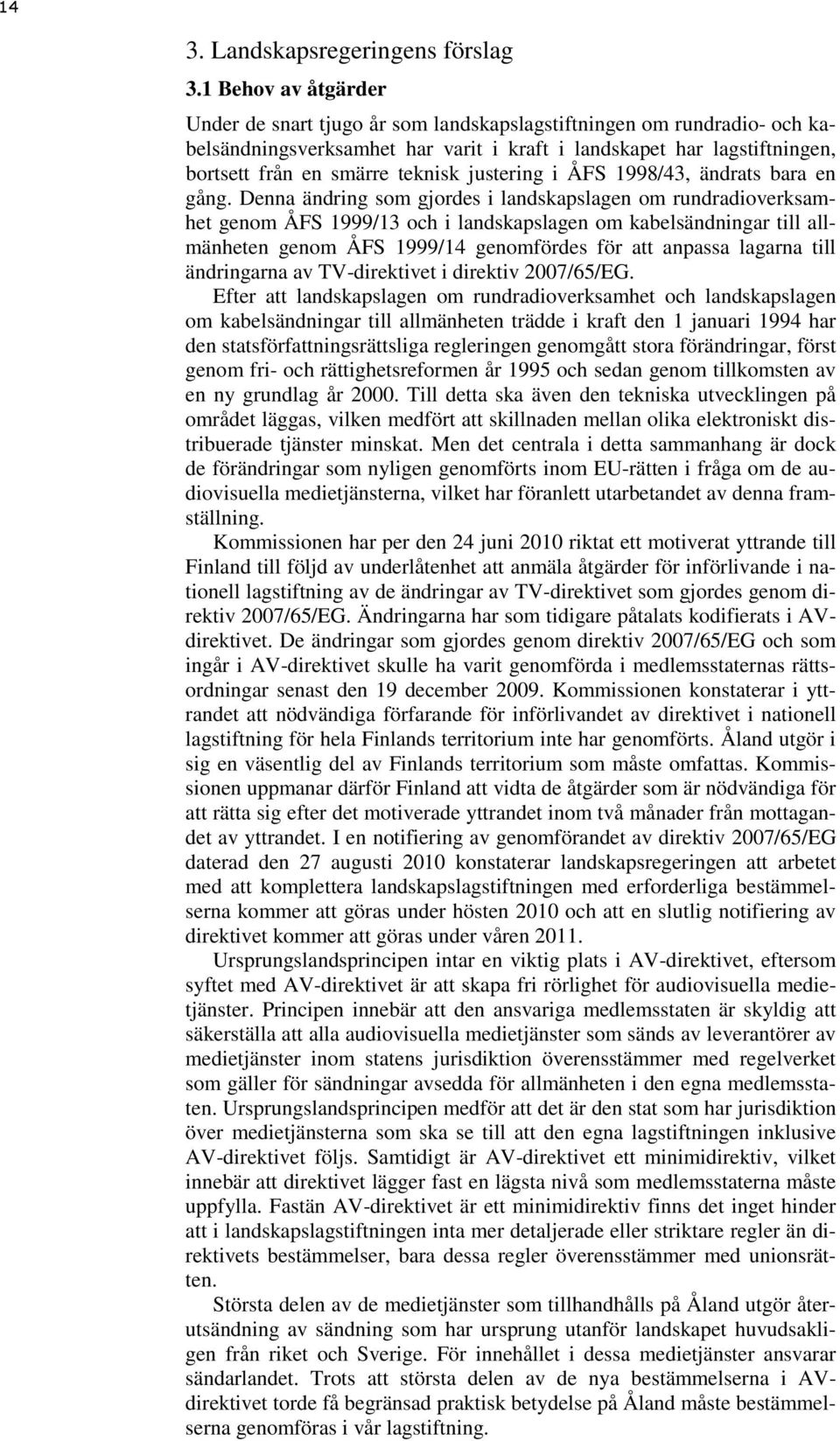 14

3. Landskapsregeringens förslag

3.1 Behov av åtgärder

Under de snart tjugo år som landskapslagstiftningen om rundradio- och kabelsändningsverksamhet har varit i kraft i landskapet har lagstiftningen, bortsett från en smärre teknisk justering i ÅFS 1998/43, ändrats bara en gång. Denna ändring som gjordes i landskapslagen om rundradioverksamhet genom ÅFS 1999/13 och i landskapslagen om kabelsändningar till allmänheten genom ÅFS 1999/14 genomfördes för att anpassa lagarna till ändringarna av TV-direktivet i direktiv 2007/65/EG.

Efter att landskapslagen om rundradioverksamhet och landskapslagen om kabelsändningar till allmänheten trädde i kraft den 1 januari 1994 har den statsförfattningsrättsliga regleringen genomgått stora förändringar, först genom fri- och rättighetsreformen år 1995 och sedan genom tillkomsten av en ny grundlag år 2000. Till detta ska även den tekniska utvecklingen på området läggas, vilken medfört att skillnaden mellan olika elektroniskt distribuerade tjänster minskat. Men det centrala i detta sammanhang är dock de förändringar som nyligen genomförts inom EU-rätten i fråga om de audiovisuella medietjänsterna, vilket har föranlett utarbetandet av denna framställning.

Kommissionen har per den 24 juni 2010 riktat ett motiverat yttrande till Finland till följd av underlåtenhet att anmäla åtgärder för införlivande i nationell lagstiftning av de ändringar av TV-direktivet som gjordes genom direktiv 2007/65/EG. Ändringarna har som tidigare påtalats kodifierats i AV-direktivet. De ändringar som gjordes genom direktiv 2007/65/EG och som ingår i AV-direktivet skulle ha varit genomförda i medlemsstaternas rättsordningar senast den 19 december 2009. Kommissionen konstaterar i yttrandet att nödvändiga förfarande för införlivandet av direktivet i nationell lagstiftning för hela Finlands territorium inte har genomförts. Åland utgör i sig en väsentlig del av Finlands territorium som måste omfattas. Kommissionen uppmanar därför Finland att vidta de åtgärder som är nödvändiga för att rätta sig efter det motiverade yttrandet inom två månader från mottagandet av yttrandet. I en notifiering av genomförandet av direktiv 2007/65/EG daterad den 27 augusti 2010 konstaterar landskapsregeringen att arbetet med att komplettera landskapslagstiftningen med erforderliga bestämmelserna kommer att göras under hösten 2010 och att en slutlig notifiering av direktivet kommer att göras under våren 2011.

Ursprungslandsprincipen intar en viktig plats i AV-direktivet, eftersom syftet med AV-direktivet är att skapa fri rörlighet för audiovisuella medietjänster. Principen innebär att den ansvariga medlemsstaten är skyldig att säkerställa att alla audiovisuella medietjänster som sänds av leverantörer av medietjänster inom statens jurisdiktion överensstämmer med regelverket som gäller för sändningar avsedda för allmänheten i den egna medlemsstaten. Ursprungslandsprincipen medför att det är den stat som har jurisdiktion över medietjänsterna som ska se till att den egna lagstiftningen inklusive AV-direktivet följs. Samtidigt är AV-direktivet ett minimidirektiv, vilket innebär att direktivet lägger fast en lägsta nivå som medlemsstaterna måste uppfylla. Fastän AV-direktivet är ett minimidirektiv finns det inget hinder att i landskapslagstiftningen inta mer detaljerade eller striktare regler än direktivets bestämmelser, bara dessa regler överensstämmer med unionsrätten.

Största delen av de medietjänster som tillhandhålls på Åland utgör återutsändning av sändning som har ursprung utanför landskapet huvudsakligen från riket och Sverige. För innehållet i dessa medietjänster ansvarar sändarlandet. Trots att största delen av de nya bestämmelserna i AV-direktivet torde få begränsad praktisk betydelse på Åland måste bestämmelserna genomföras i vår lagstiftning.